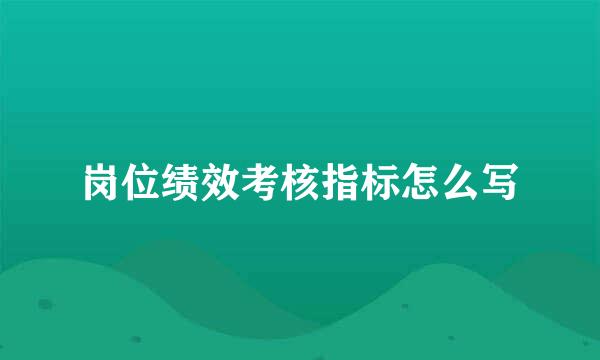 岗位绩效考核指标怎么写